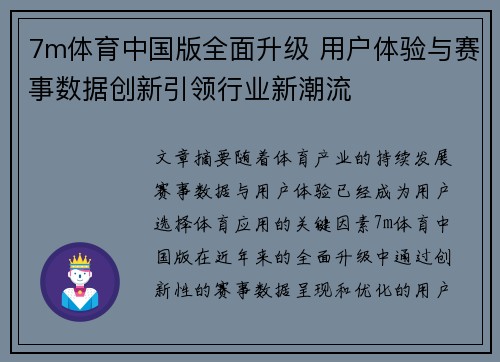 7m体育中国版全面升级 用户体验与赛事数据创新引领行业新潮流

文章摘要随着体育产业的持续发展赛事数据与用户体验已经成为用户选择体育应用的关键因素7m体育中国版在近年来的全面升级中通过创新性的赛事数据呈现和优化的用户